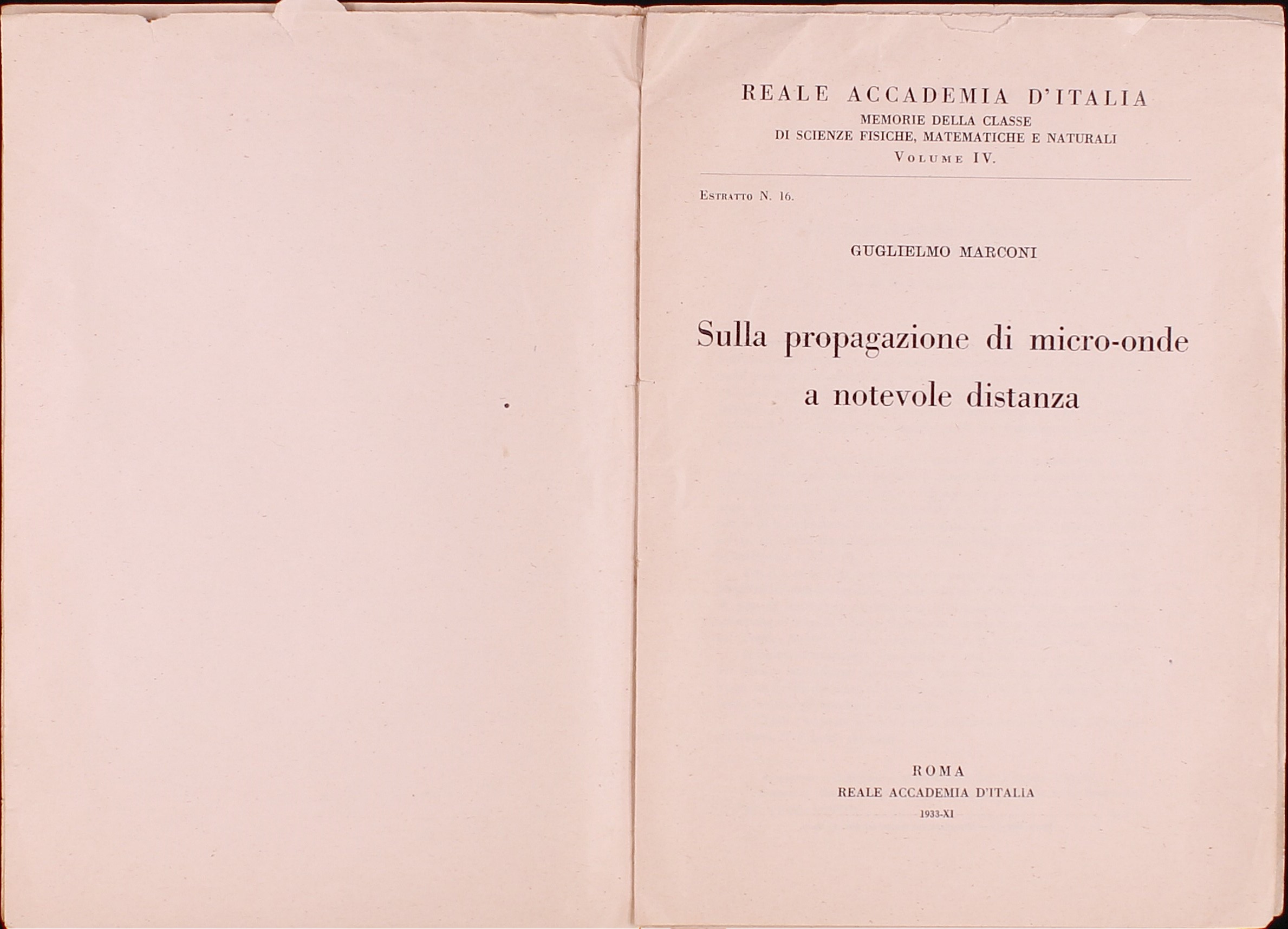 REALE ACCADEMIA D'ITALIA
MEMORIE DELLA CLASSE
DI SCIENZE FISICHE, MATEMATICHE E NATURALI
VOLUME IV.

ESTRATTO N. 16.

GUGLIELMO MARCONI

Sulla propagazione di micro-onde a notevole distanza

ROMA
REALE ACCADEMIA D'ITALIA
1933-XI